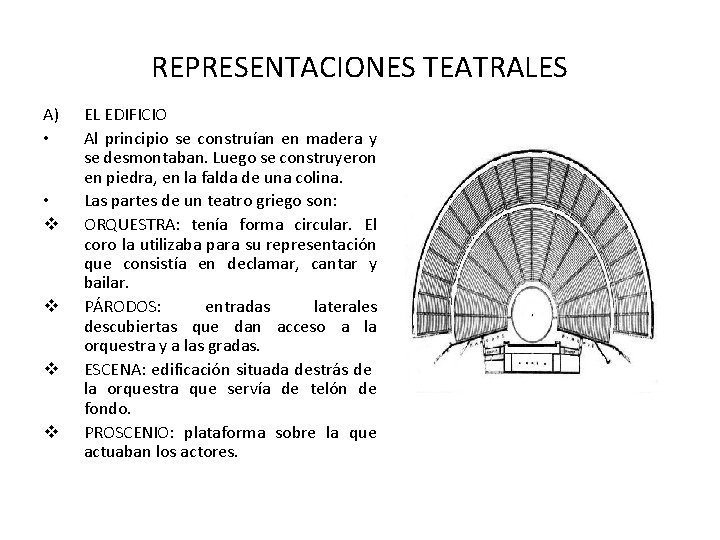 REPRESENTACIONES TEATRALES

A) EL EDIFICIO

• Al principio se construían en madera y se desmontaban. Luego se construyeron en piedra, en la falda de una colina.

• Las partes de un teatro griego son:

❖ ORQUESTRA: tenía forma circular. El coro la utilizaba para su representación que consistía en declamar, cantar y bailar.

❖ PÁRODOS: entradas laterales descubiertas que dan acceso a la orquestra y a las gradas.

❖ ESCENA: edificación situada destrás de la orquestra que servía de telón de fondo.

❖ PROSCENIO: plataforma sobre la que actuaban los actores.